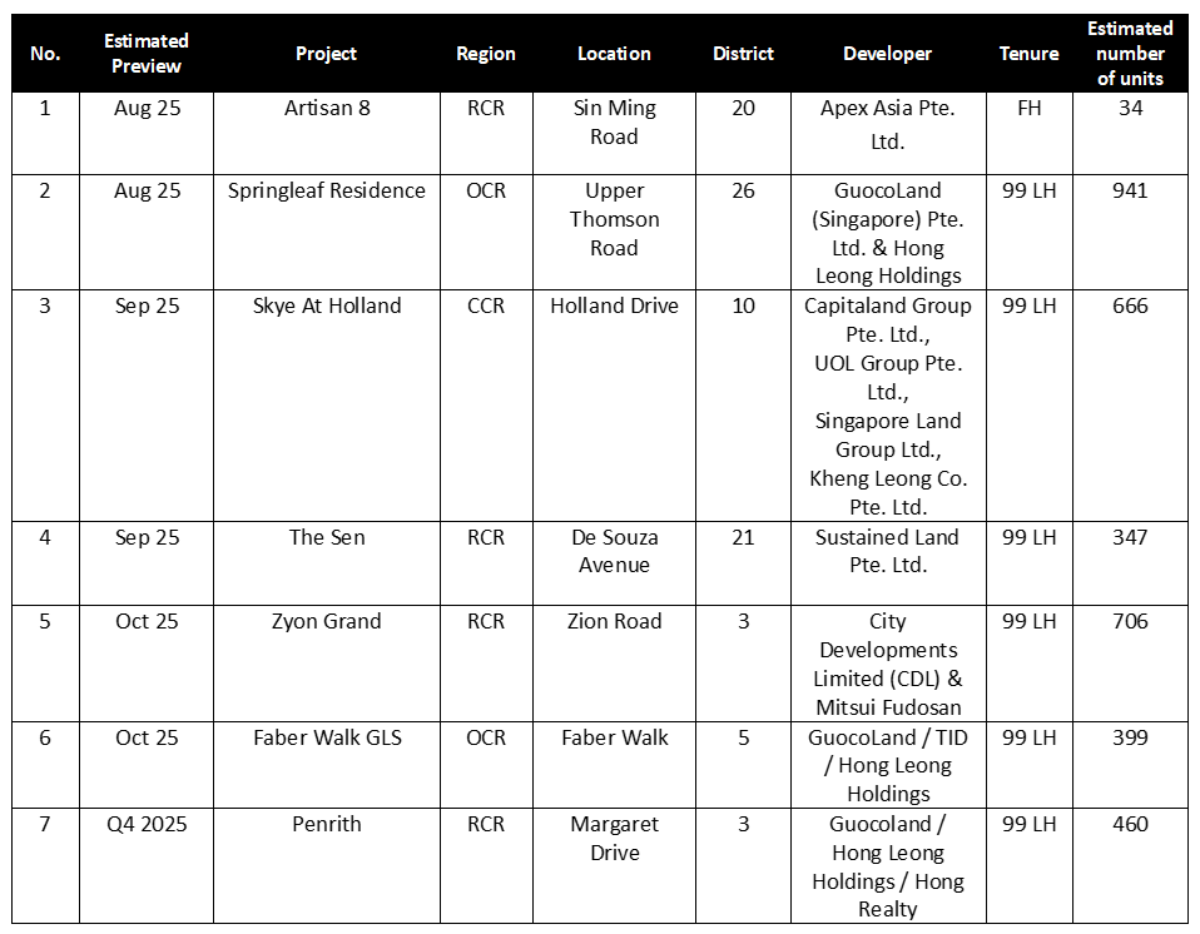 | No. | Estimated Preview | Project | Region | Location | District | Developer | Tenure | Estimated number of units |
|---|---|---|---|---|---|---|---|---|
| 1 | Aug 25 | Artisan 8 | RCR | Sin Ming Road | 20 | Apex Asia Pte. Ltd. | FH | 34 |
| 2 | Aug 25 | Springleaf Residence | OCR | Upper Thomson Road | 26 | GuocoLand (Singapore) Pte. Ltd. & Hong Leong Holdings | 99 LH | 941 |
| 3 | Sep 25 | Skye At Holland | CCR | Holland Drive | 10 | Capitaland Group Pte. Ltd., UOL Group Pte. Ltd., Singapore Land Group Ltd., Kheng Leong Co. Pte. Ltd. | 99 LH | 666 |
| 4 | Sep 25 | The Sen | RCR | De Souza Avenue | 21 | Sustained Land Pte. Ltd. | 99 LH | 347 |
| 5 | Oct 25 | Zyon Grand | RCR | Zion Road | 3 | City Developments Limited (CDL) & Mitsui Fudosan | 99 LH | 706 |
| 6 | Oct 25 | Faber Walk GLS | OCR | Faber Walk | 5 | GuocoLand / TID / Hong Leong Holdings | 99 LH | 399 |
| 7 | Q4 2025 | Penrith | RCR | Margaret Drive | 3 | Guocoland / Hong Leong Holdings / Hong Realty | 99 LH | 460 |